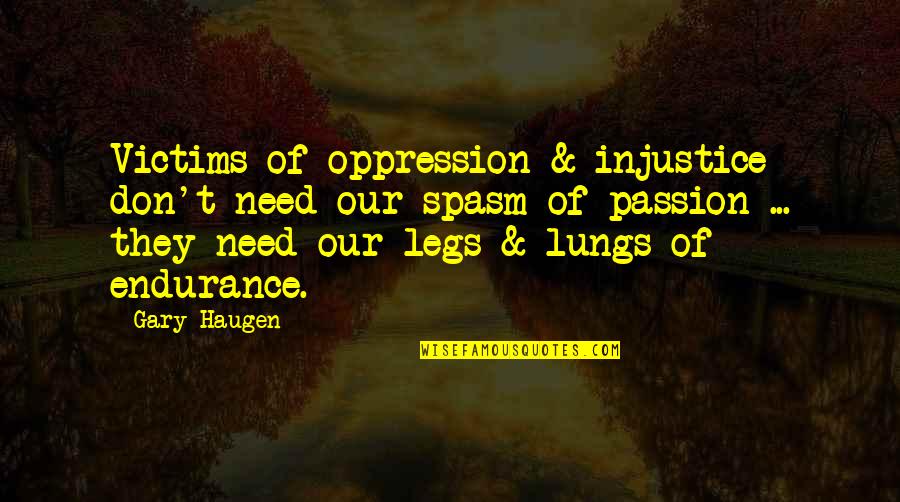 Victims of oppression & injustice don't need our spasm of passion ... they need our legs & lungs of endurance.

Gary Haugen

WISEFAMOUSQUOTES.COM